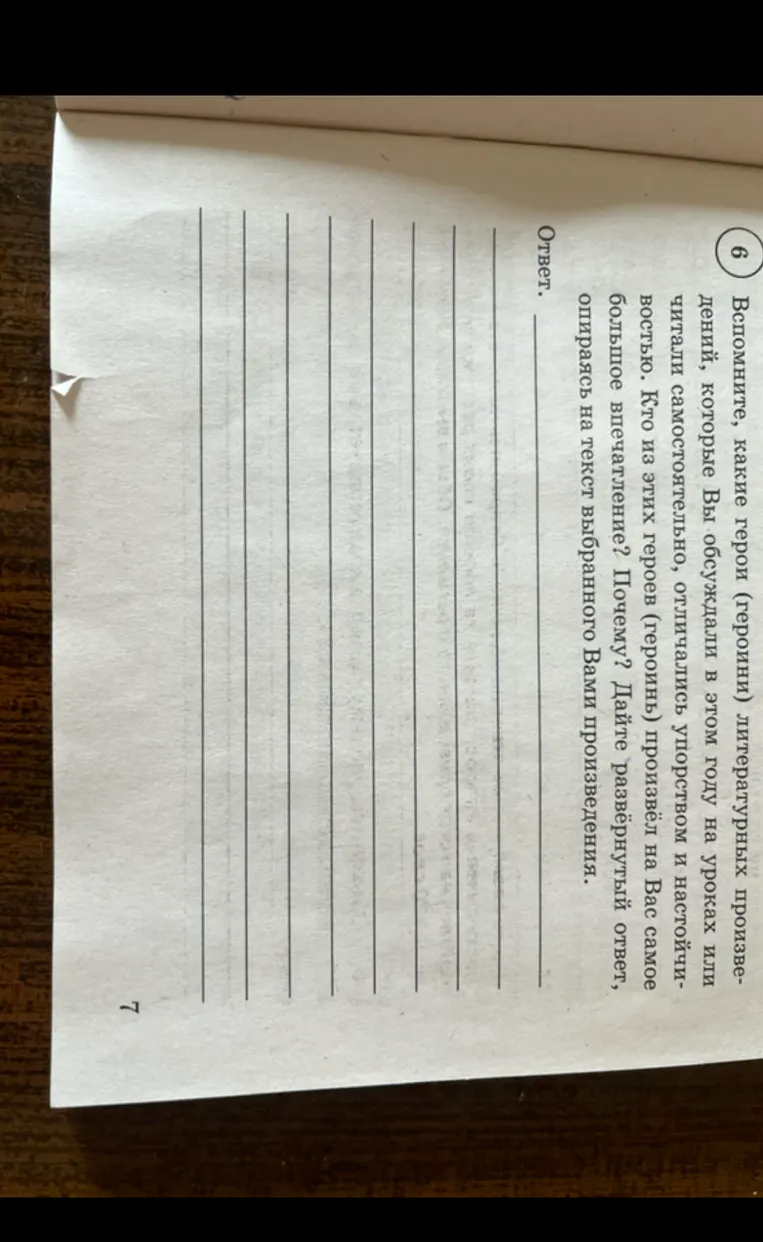 6 Вспомните, какие герои (героини) литературных произведений, которые Вы обсуждали в этом году на уроках или читали самостоятельно, отличались упорством и настойчивостью. Кто из этих героев (героинь) произвёл на Вас самое большое впечатление? Почему? Дайте развёрнутый ответ, опираясь на текст выбранного Вами произведения.

Ответ.

7